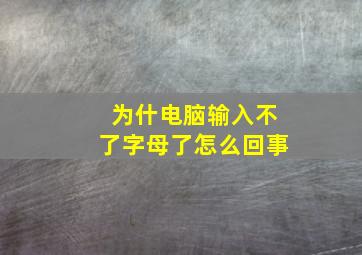 为什电脑输入不了字母了怎么回事